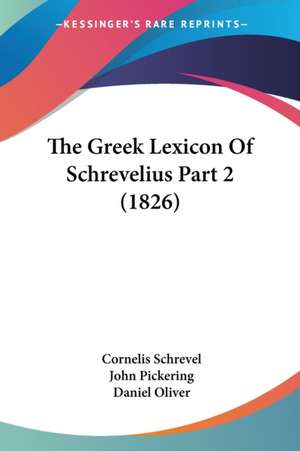 —KESSINGER'S RARE REPRINTS—

The Greek Lexicon Of Schrevelius Part 2 (1826)

Cornelis Schrevel
John Pickering
Daniel Oliver